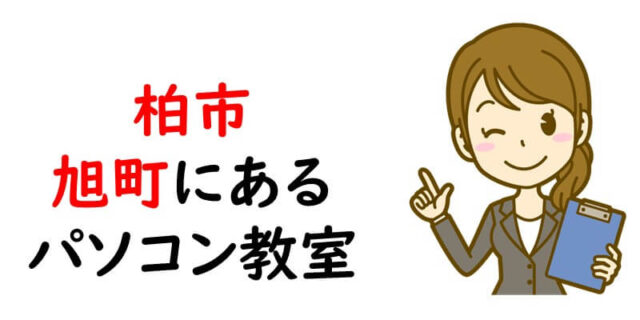 柏市
旭町にある
パソコン教室